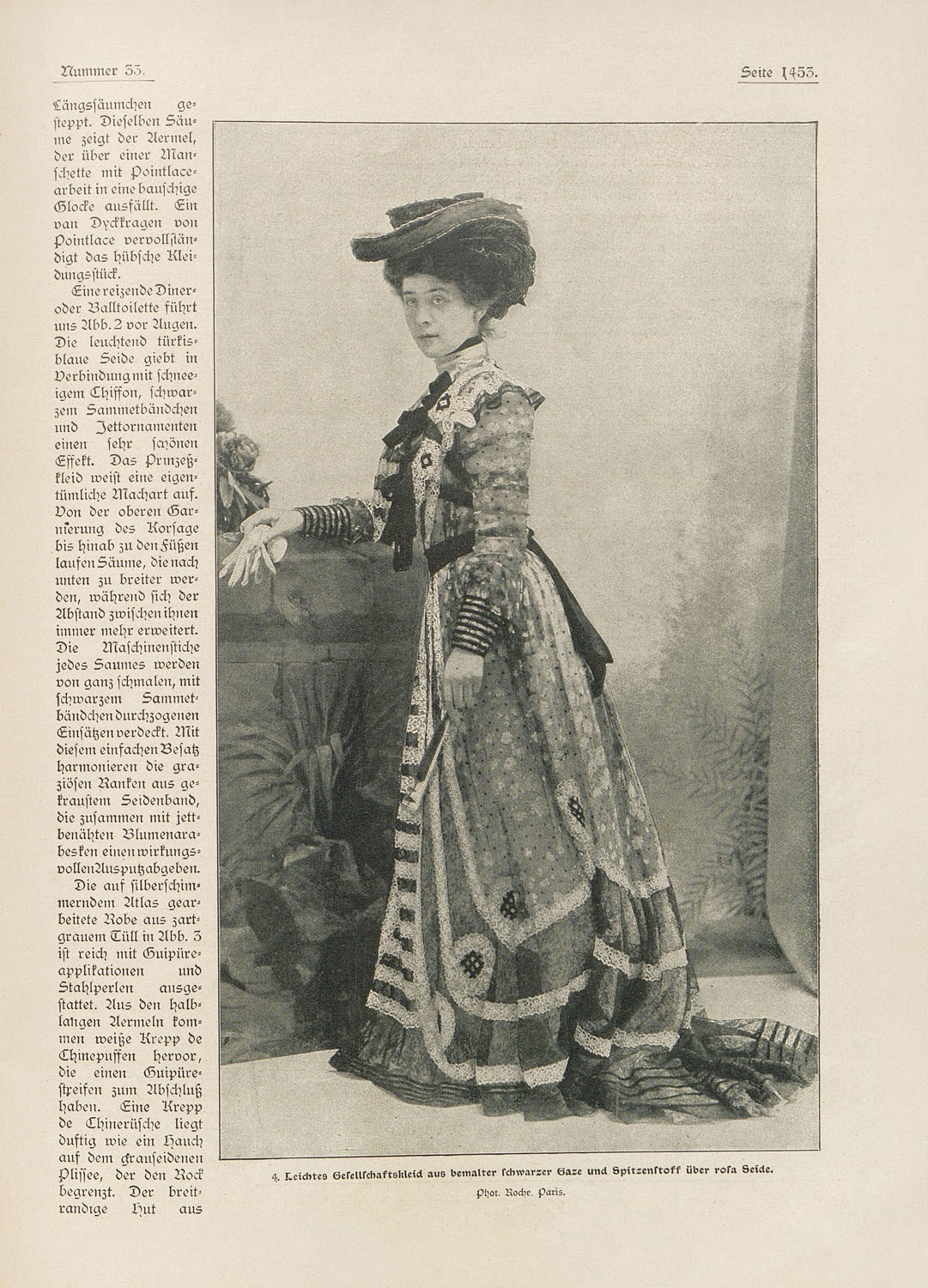 Nummer 33.

Seite 1453.

Längssäumchen gesteppt. Dieselben Säume zeigt der Aermel, der über einer Manschette mit Pointlacearbeit in eine bauschige Glocke ausfällt. Ein van Dyckkragen von Pointlace vervollständigt das hübsche Kleidungsstück.

Eine reizende Diner- oder Balltoilette führt uns Abb. 2 vor Augen. Die leuchtend türkisblaue Seide giebt in Verbindung mit schneeigem Chiffon, schwarzem Sammetbändchen und Jettornamenten einen sehr schönen Effekt. Das Prinzeßkleid weist eine eigentümliche Machart auf. Von der oberen Garnierung des Korsage bis hinab zu den Füßen laufen Säume, die nach unten zu breiter werden, während sich der Abstand zwischen ihnen immer mehr erweitert. Die Maschinenstiche jedes Saumes werden von ganz schmalen, mit schwarzem Sammetbändchen durchzogenen Einsätzen verdeckt. Mit diesem einfachen Besatz harmonieren die graziösen Ranken aus gekraustem Seidenband, die zusammen mit jettbenähten Blumenarabesken einen wirkungsvollen Ausputz abgeben.

Die auf silberschimmerndem Atlas gearbeitete Robe aus zartgrauem Tüll in Abb. 3 ist reich mit Guipüreapplikationen und Stahlperlen ausgestattet. Aus den halblangen Aermeln kommen weiße Krepp de Chinepuffen hervor, die einen Guipürestreifen zum Abschluß haben. Eine Krepp de Chinerüsche liegt duftig wie ein Hauch auf dem krauseidenen Plissee, der den Rock begrenzt. Der breitrandige Hut aus

4. Leichtes Gesellschaftskleid aus bemalter schwarzer Gaze und Spitzenstoff über rosa Seide.

Phot. Roche, Paris.